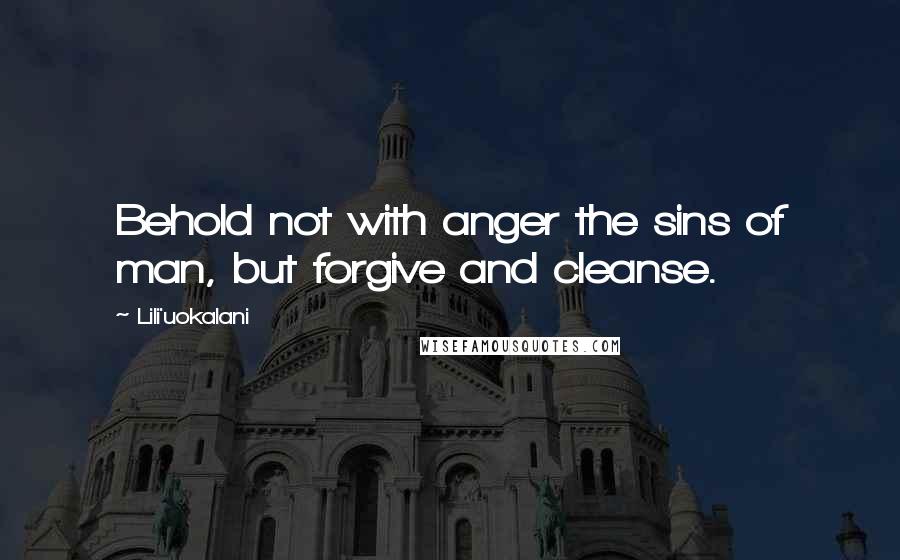 Behold not with anger the sins of man, but forgive and cleanse.

— Lili'uokalani

WISEFAMOUSQUOTES.COM